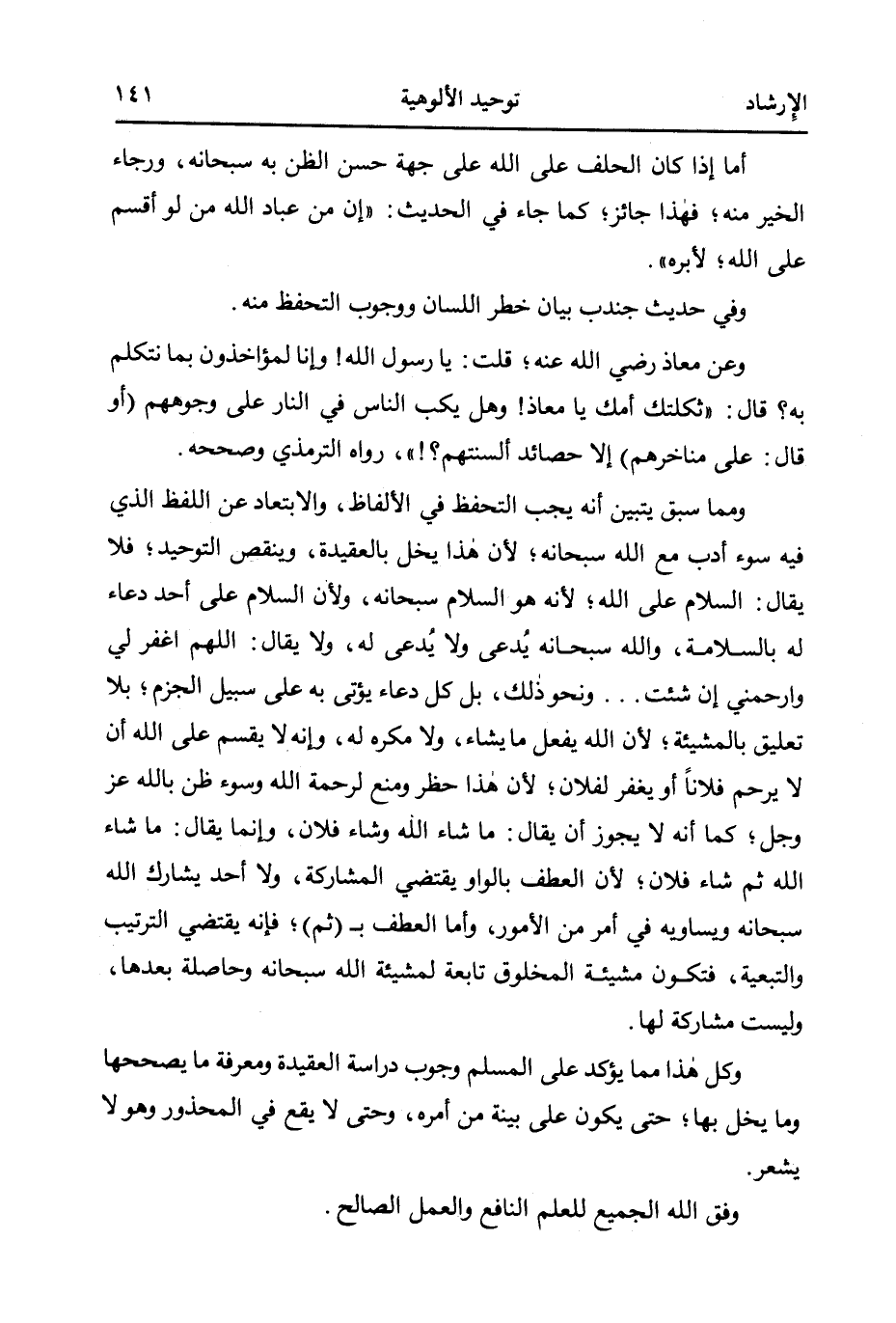 الإرشاد　　توحيد الألوهية　　١٤١

أما إذا كان الحلف على الله على جهة حسن الظن به سبحانه، ورجاء الخير منه؛ فهٰذا جائز؛ كما جاء في الحديث: «إن من عباد الله من لو أقسم على الله؛ لأبره».

وفي حديث جندب بيان خطر اللسان ووجوب التحفظ منه.

وعن معاذ رضي الله عنه؛ قلت: يا رسول الله! وإنا لمؤاخذون بما نتكلم به؟ قال: «ثكلتك أمك يا معاذ! وهل يكب الناس في النار على وجوههم (أو قال: على مناخرهم) إلا حصائد ألسنتهم؟!»، رواه الترمذي وصححه.

ومما سبق يتبين أنه يجب التحفظ في الألفاظ، والابتعاد عن اللفظ الذي فيه سوء أدب مع الله سبحانه؛ لأن هٰذا يخل بالعقيدة، وينقص التوحيد؛ فلا يقال: السلام على الله؛ لأنه هو السلام سبحانه، ولأن السلام على أحد دعاء له بالسلامة، والله سبحانه يُدعى ولا يُدعى له، ولا يقال: اللهم اغفر لي وارحمني إن شئت. . . ونحو ذٰلك، بل كل دعاء يؤتى به على سبيل الجزم؛ بلا تعليق بالمشيئة؛ لأن الله يفعل ما يشاء، ولا مكره له، وإنه لا يقسم على الله أن لا يرحم فلاناً أو يغفر لفلان؛ لأن هٰذا حظر ومنع لرحمة الله وسوء ظن بالله عز وجل؛ كما أنه لا يجوز أن يقال: ما شاء الله وشاء فلان، وإنما يقال: ما شاء الله ثم شاء فلان؛ لأن العطف بالواو يقتضي المشاركة، ولا أحد يشارك الله سبحانه ويساويه في أمر من الأمور، وأما العطف بـ (ثم)؛ فإنه يقتضي الترتيب والتبعية، فتكون مشيئة المخلوق تابعة لمشيئة الله سبحانه وحاصلة بعدها، وليست مشاركة لها.

وكل هٰذا مما يؤكد على المسلم وجوب دراسة العقيدة ومعرفة ما يصححها وما يخل بها؛ حتى يكون على بينة من أمره، وحتى لا يقع في المحذور وهو لا يشعر.

وفق الله الجميع للعلم النافع والعمل الصالح.